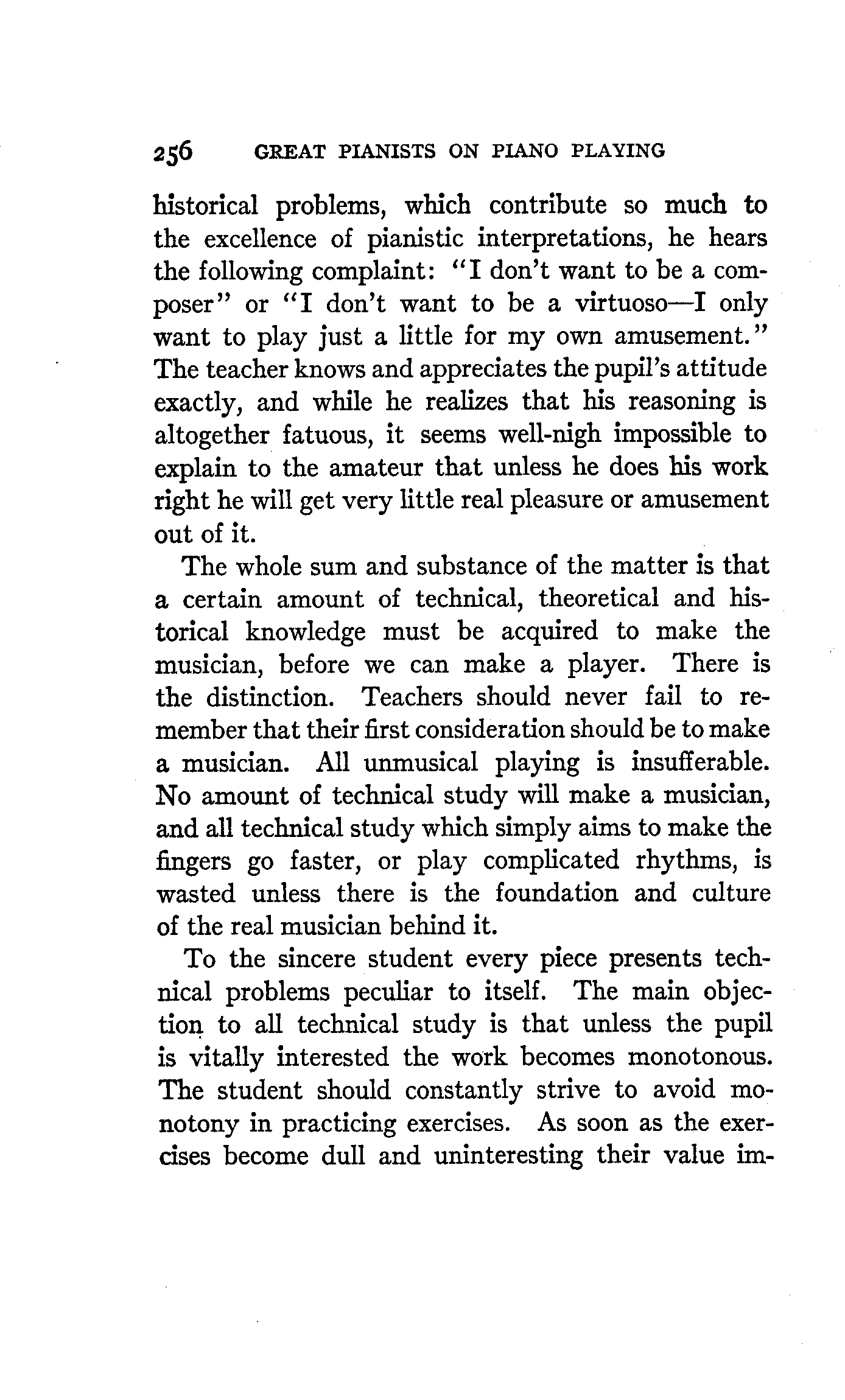 256 GREAT PIANISTS ON PIANO PLAYING

historical problems, which contribute so much to the excellence of pianistic interpretations, he hears the following complaint: "I don't want to be a composer" or "I don't want to be a virtuoso—I only want to play just a little for my own amusement." The teacher knows and appreciates the pupil's attitude exactly, and while he realizes that his reasoning is altogether fatuous, it seems well-nigh impossible to explain to the amateur that unless he does his work right he will get very little real pleasure or amusement out of it.

The whole sum and substance of the matter is that a certain amount of technical, theoretical and historical knowledge must be acquired to make the musician, before we can make a player. There is the distinction. Teachers should never fail to remember that their first consideration should be to make a musician. All unmusical playing is insufferable. No amount of technical study will make a musician, and all technical study which simply aims to make the fingers go faster, or play complicated rhythms, is wasted unless there is the foundation and culture of the real musician behind it.

To the sincere student every piece presents technical problems peculiar to itself. The main objection to all technical study is that unless the pupil is vitally interested the work becomes monotonous. The student should constantly strive to avoid monotony in practicing exercises. As soon as the exercises become dull and uninteresting their value im-